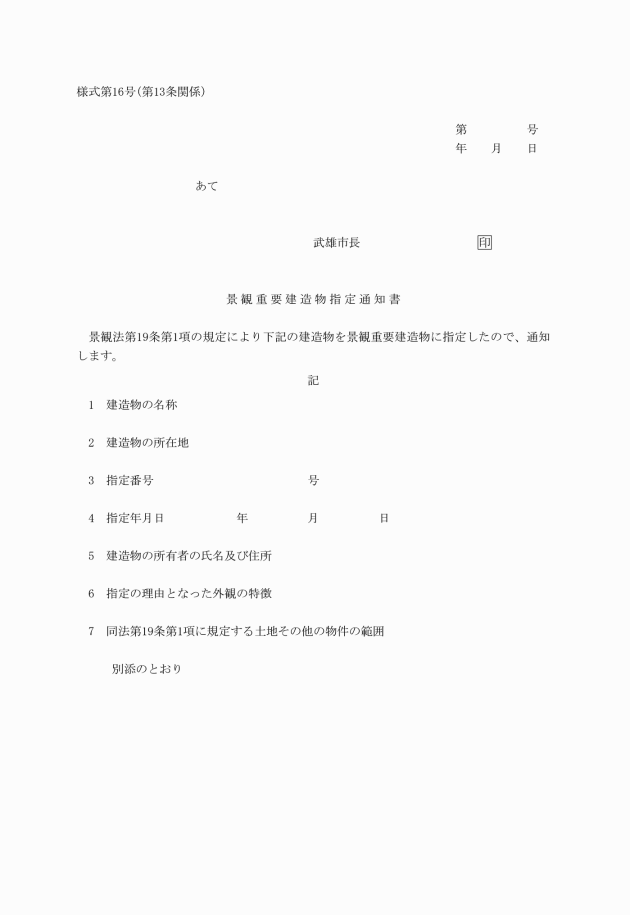 様式第16号(第13条関係)

第　　　号
年　月　日

あて

武雄市長　　　　　印

景観重要建造物指定通知書

景観法第19条第1項の規定により下記の建造物を景観重要建造物に指定したので、通知します。

記

1　建造物の名称

2　建造物の所在地

3　指定番号　　　　　号

4　指定年月日　　　年　　　月　　　日

5　建造物の所有者の氏名及び住所

6　指定の理由となった外観の特徴

7　同法第19条第1項に規定する土地その他の物件の範囲

別添のとおり